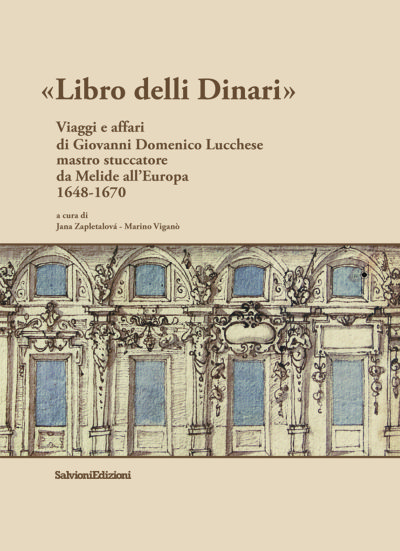 «Libro delli Dinari»

Viaggi e affari di Giovanni Domenico Lucchese mastro stuccatore da Melide all'Europa 1648-1670

a cura di
Jana Zapletalová - Marino Viganò

SalvioniEdizioni